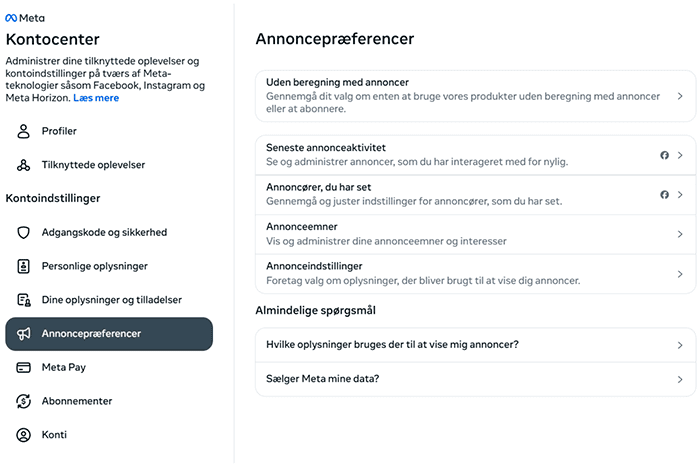 Meta

Kontocenter

Administrer dine tilknyttede oplevelser og kontoindstillinger på tværs af Meta-teknologier såsom Facebook, Instagram og Meta Horizon. Læs mere

Profiler

Tilknyttede oplevelser

Kontoindstillinger

Adgangskode og sikkerhed

Personlige oplysninger

Dine oplysninger og tilladelser

Annoncepræferencer

Meta Pay

Abonnementer

Konti

Annoncepræferencer

Uden beregning med annoncer
Gennemgå dit valg om enten at bruge vores produkter uden beregning med annoncer eller at abonnere.

Seneste annonceaktivitet
Se og administrer annoncer, som du har interageret med for nylig.

Annoncører, du har set
Gennemgå og juster indstillinger for annoncører, som du har set.

Annonceemner
Vis og administrer dine annonceemner og interesser

Annonceindstillinger
Foretag valg om oplysninger, der bliver brugt til at vise dig annoncer.

Almindelige spørgsmål

Hvilke oplysninger bruges der til at vise mig annoncer?

Sælger Meta mine data?